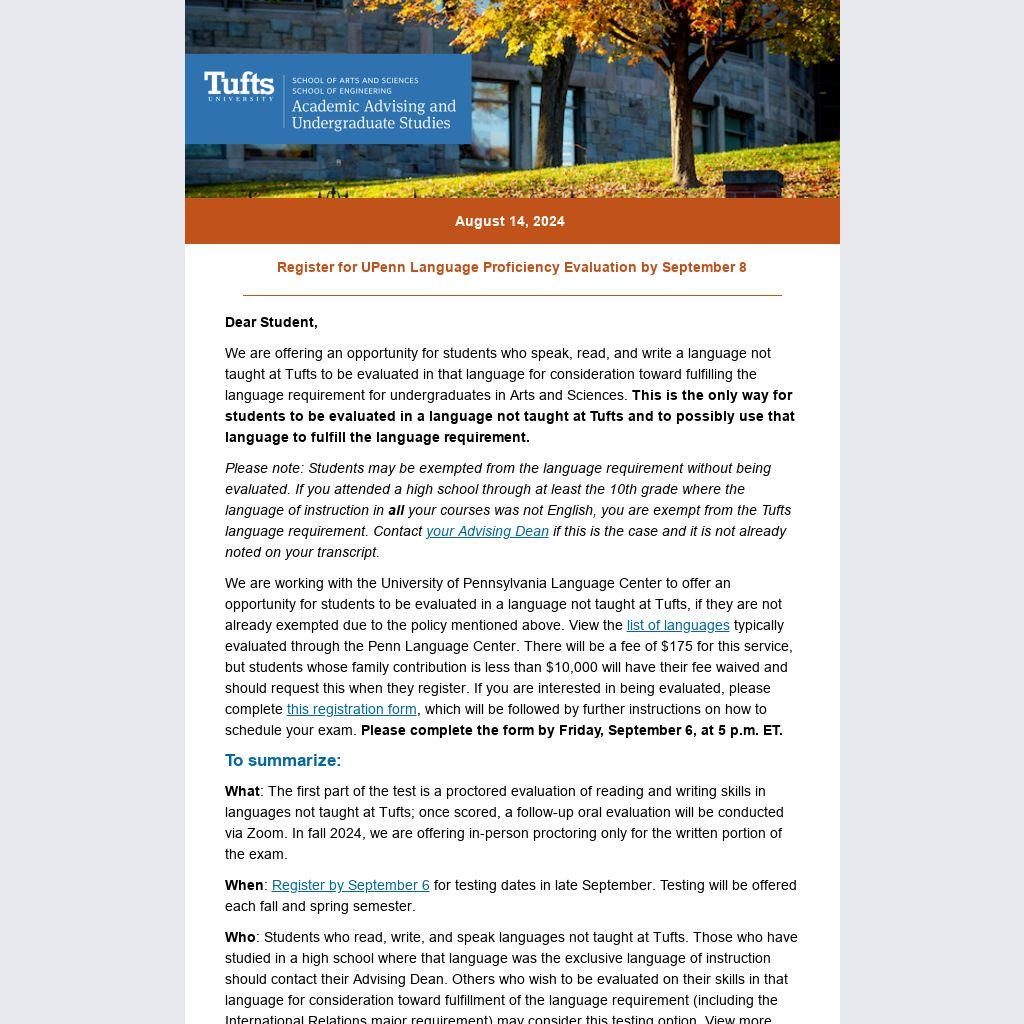 Tufts UNIVERSITY

SCHOOL OF ARTS AND SCIENCES
SCHOOL OF ENGINEERING
Academic Advising and Undergraduate Studies

August 14, 2024

Register for UPenn Language Proficiency Evaluation by September 8

Dear Student,

We are offering an opportunity for students who speak, read, and write a language not taught at Tufts to be evaluated in that language for consideration toward fulfilling the language requirement for undergraduates in Arts and Sciences. This is the only way for students to be evaluated in a language not taught at Tufts and to possibly use that language to fulfill the language requirement.

Please note: Students may be exempted from the language requirement without being evaluated. If you attended a high school through at least the 10th grade where the language of instruction in all your courses was not English, you are exempt from the Tufts language requirement. Contact your Advising Dean if this is the case and it is not already noted on your transcript.

We are working with the University of Pennsylvania Language Center to offer an opportunity for students to be evaluated in a language not taught at Tufts, if they are not already exempted due to the policy mentioned above. View the list of languages typically evaluated through the Penn Language Center. There will be a fee of $175 for this service, but students whose family contribution is less than $10,000 will have their fee waived and should request this when they register. If you are interested in being evaluated, please complete this registration form, which will be followed by further instructions on how to schedule your exam. Please complete the form by Friday, September 6, at 5 p.m. ET.

To summarize:

What: The first part of the test is a proctored evaluation of reading and writing skills in languages not taught at Tufts; once scored, a follow-up oral evaluation will be conducted via Zoom. In fall 2024, we are offering in-person proctoring only for the written portion of the exam.

When: Register by September 6 for testing dates in late September. Testing will be offered each fall and spring semester.

Who: Students who read, write, and speak languages not taught at Tufts. Those who have studied in a high school where that language was the exclusive language of instruction should contact their Advising Dean. Others who wish to be evaluated on their skills in that language for consideration toward fulfillment of the language requirement (including the International Relations major requirement) may consider this testing option. View more